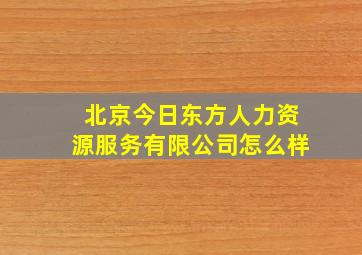 北京今日东方人力资源服务有限公司怎么样